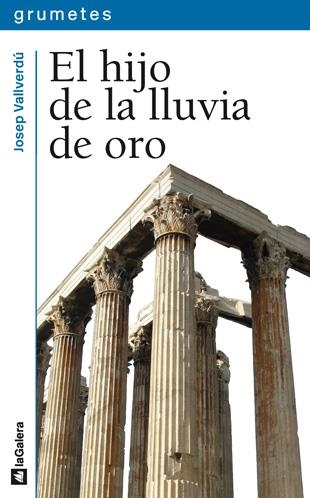 grumetes

Josep Vallverdú

El hijo de la lluvia de oro

laGalera